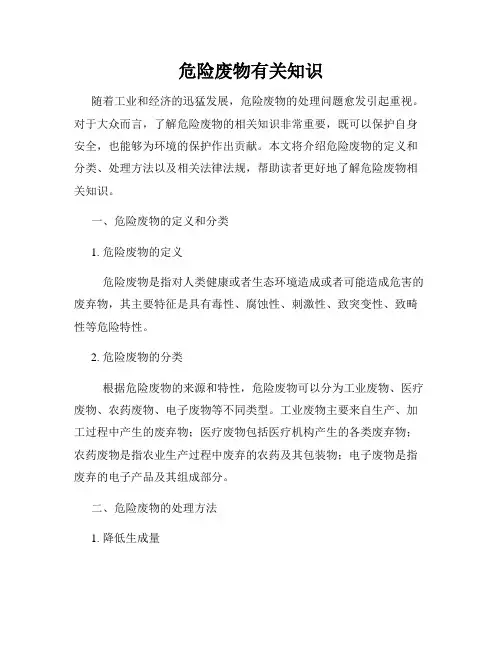 危险废物有关知识

随着工业和经济的迅猛发展，危险废物的处理问题愈发引起重视。对于大众而言，了解危险废物的相关知识非常重要，既可以保护自身安全，也能够为环境的保护作出贡献。本文将介绍危险废物的定义和分类、处理方法以及相关法律法规，帮助读者更好地了解危险废物相关知识。

一、危险废物的定义和分类

1. 危险废物的定义

危险废物是指对人类健康或者生态环境造成或者可能造成危害的废弃物，其主要特征是具有毒性、腐蚀性、刺激性、致突变性、致畸性等危险特性。

2. 危险废物的分类

根据危险废物的来源和特性，危险废物可以分为工业废物、医疗废物、农药废物、电子废物等不同类型。工业废物主要来自生产、加工过程中产生的废弃物；医疗废物包括医疗机构产生的各类废弃物；农药废物是指农业生产过程中废弃的农药及其包装物；电子废物是指废弃的电子产品及其组成部分。

二、危险废物的处理方法

1. 降低生成量